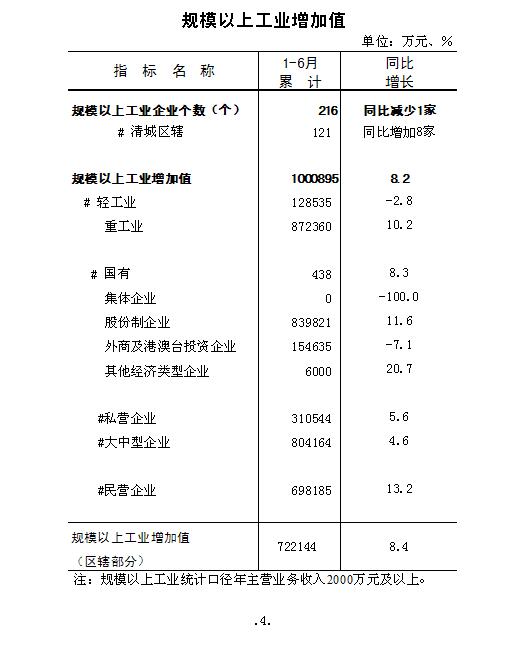 规模以上工业增加值

单位：万元、%

| 指 标 名 称 | 1-6月 累 计 | 同比 增长 |
|---|---|---|
| 规模以上工业企业个数（个） | 216 | 同比减少1家 |
| # 清城区辖 | 121 | 同比增加8家 |
| 规模以上工业增加值 | 1000895 | 8.2 |
| # 轻工业 | 128535 | -2.8 |
| 重工业 | 872360 | 10.2 |
| # 国有 | 438 | 8.3 |
| 集体企业 | 0 | -100.0 |
| 股份制企业 | 839821 | 11.6 |
| 外商及港澳台投资企业 | 154635 | -7.1 |
| 其他经济类型企业 | 6000 | 20.7 |
| #私营企业 | 310544 | 5.6 |
| #大中型企业 | 804164 | 4.6 |
| #民营企业 | 698185 | 13.2 |
| 规模以上工业增加值 （区辖部分） | 722144 | 8.4 |

注：规模以上工业统计口径年主营业务收入2000万元及以上。

.4.